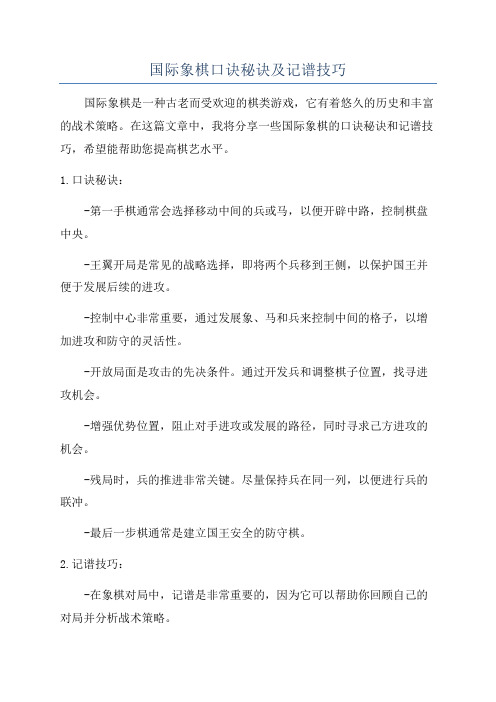 国际象棋口诀秘诀及记谱技巧

国际象棋是一种古老而受欢迎的棋类游戏，它有着悠久的历史和丰富的战术策略。在这篇文章中，我将分享一些国际象棋的口诀秘诀和记谱技巧，希望能帮助您提高棋艺水平。

1.口诀秘诀：

-第一手棋通常会选择移动中间的兵或马，以便开辟中路，控制棋盘中央。

-王翼开局是常见的战略选择，即将两个兵移到王侧，以保护国王并便于发展后续的进攻。

-控制中心非常重要，通过发展象、马和兵来控制中间的格子，以增加进攻和防守的灵活性。

-开放局面是攻击的先决条件。通过开发兵和调整棋子位置，找寻进攻机会。

-增强优势位置，阻止对手进攻或发展的路径，同时寻求己方进攻的机会。

-残局时，兵的推进非常关键。尽量保持兵在同一列，以便进行兵的联冲。

-最后一步棋通常是建立国王安全的防守棋。

2.记谱技巧：

-在象棋对局中，记谱是非常重要的，因为它可以帮助你回顾自己的对局并分析战术策略。